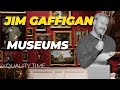 JIM GAFFIGAN

MUSEUMS

QUALITY TIME